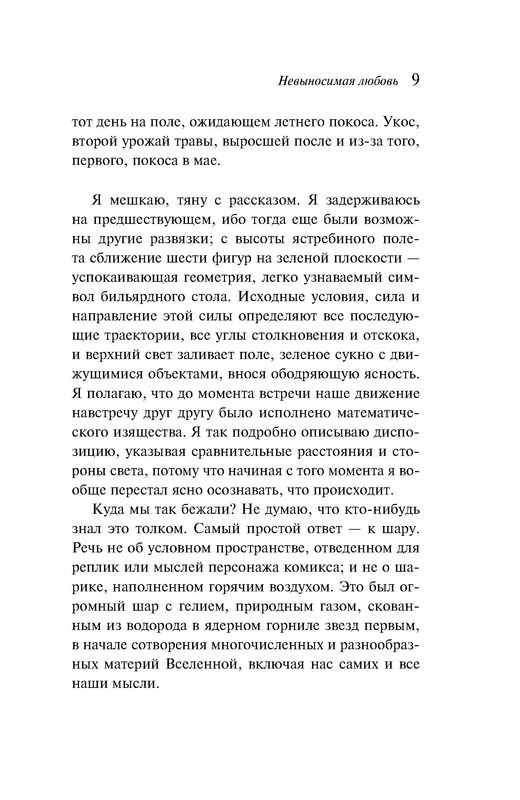 Невыносимая любовь 9

тот день на поле, ожидающем летнего покоса. Укос, второй урожай травы, выросшей после и из-за того, первого, покоса в мае.

Я мешкаю, тяну с рассказом. Я задерживаюсь на предшествующем, ибо тогда еще были возможны другие развязки; с высоты ястребиного полета сближение шести фигур на зеленой плоскости — успокаивающая геометрия, легко узнаваемый символ бильярдного стола. Исходные условия, сила и направление этой силы определяют все последующие траектории, все углы столкновения и отскока, и верхний свет заливает поле, зеленое сукно с движущимися объектами, внося ободряющую ясность. Я полагаю, что до момента встречи наше движение навстречу друг другу было исполнено математического изящества. Я так подробно описываю диспозицию, указывая сравнительные расстояния и стороны света, потому что начиная с того момента я вообще перестал ясно осознавать, что происходит.

Куда мы так бежали? Не думаю, что кто-нибудь знал это толком. Самый простой ответ — к шару. Речь не об условном пространстве, отведенном для реплик или мыслей персонажа комикса; и не о шарике, наполненном горячим воздухом. Это был огромный шар с гелием, природным газом, скованным из водорода в ядерном горниле звезд первым, в начале сотворения многочисленных и разнообразных материй Вселенной, включая нас самих и все наши мысли.